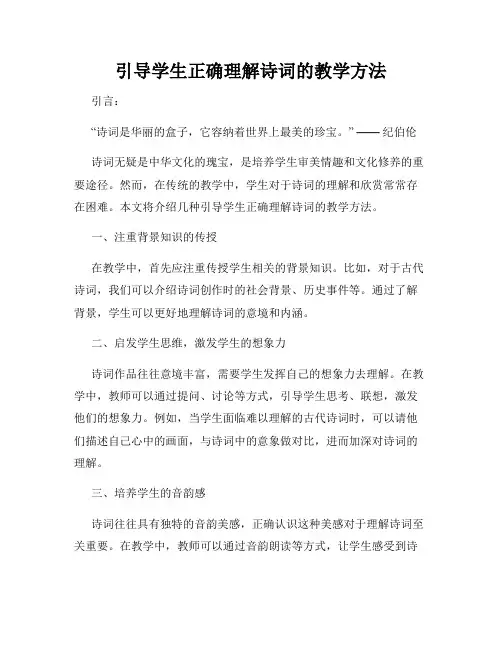 引导学生正确理解诗词的教学方法

引言：

“诗词是华丽的盒子，它容纳着世界上最美的珍宝。”—— 纪伯伦

诗词无疑是中华文化的瑰宝，是培养学生审美情趣和文化修养的重要途径。然而，在传统的教学中，学生对于诗词的理解和欣赏常常存在困难。本文将介绍几种引导学生正确理解诗词的教学方法。

一、注重背景知识的传授

在教学中，首先应注重传授学生相关的背景知识。比如，对于古代诗词，我们可以介绍诗词创作时的社会背景、历史事件等。通过了解背景，学生可以更好地理解诗词的意境和内涵。

二、启发学生思维，激发学生的想象力

诗词作品往往意境丰富，需要学生发挥自己的想象力去理解。在教学中，教师可以通过提问、讨论等方式，引导学生思考、联想，激发他们的想象力。例如，当学生面临难以理解的古代诗词时，可以请他们描述自己心中的画面，与诗词中的意象做对比，进而加深对诗词的理解。

三、培养学生的音韵感

诗词往往具有独特的音韵美感，正确认识这种美感对于理解诗词至关重要。在教学中，教师可以通过音韵朗读等方式，让学生感受到诗